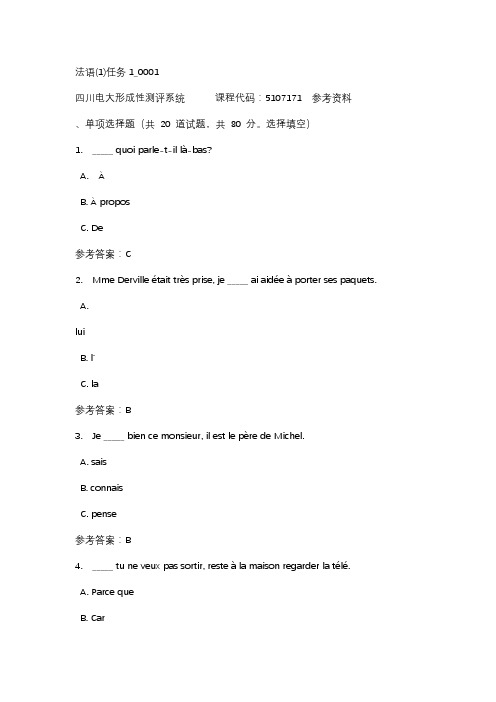 法语(1)任务 1_0001

四川电大形成性测评系统　　课程代码：5107171　参考资料

、单项选择题（共 20 道试题，共 80 分。选择填空）

1. ____ quoi parle-t-il là-bas?

A. À

B. À propos

C. De

参考答案：C

2. Mme Derville était très prise, je ____ ai aidée à porter ses paquets.

A.

lui

B. l'

C. la

参考答案：B

3. Je ____ bien ce monsieur, il est le père de Michel.

A. sais

B. connais

C. pense

参考答案：B

4. ____ tu ne veux pas sortir, reste à la maison regarder la télé.

A. Parce que

B. Car